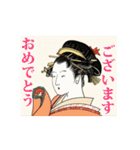 おめでとう
ございます